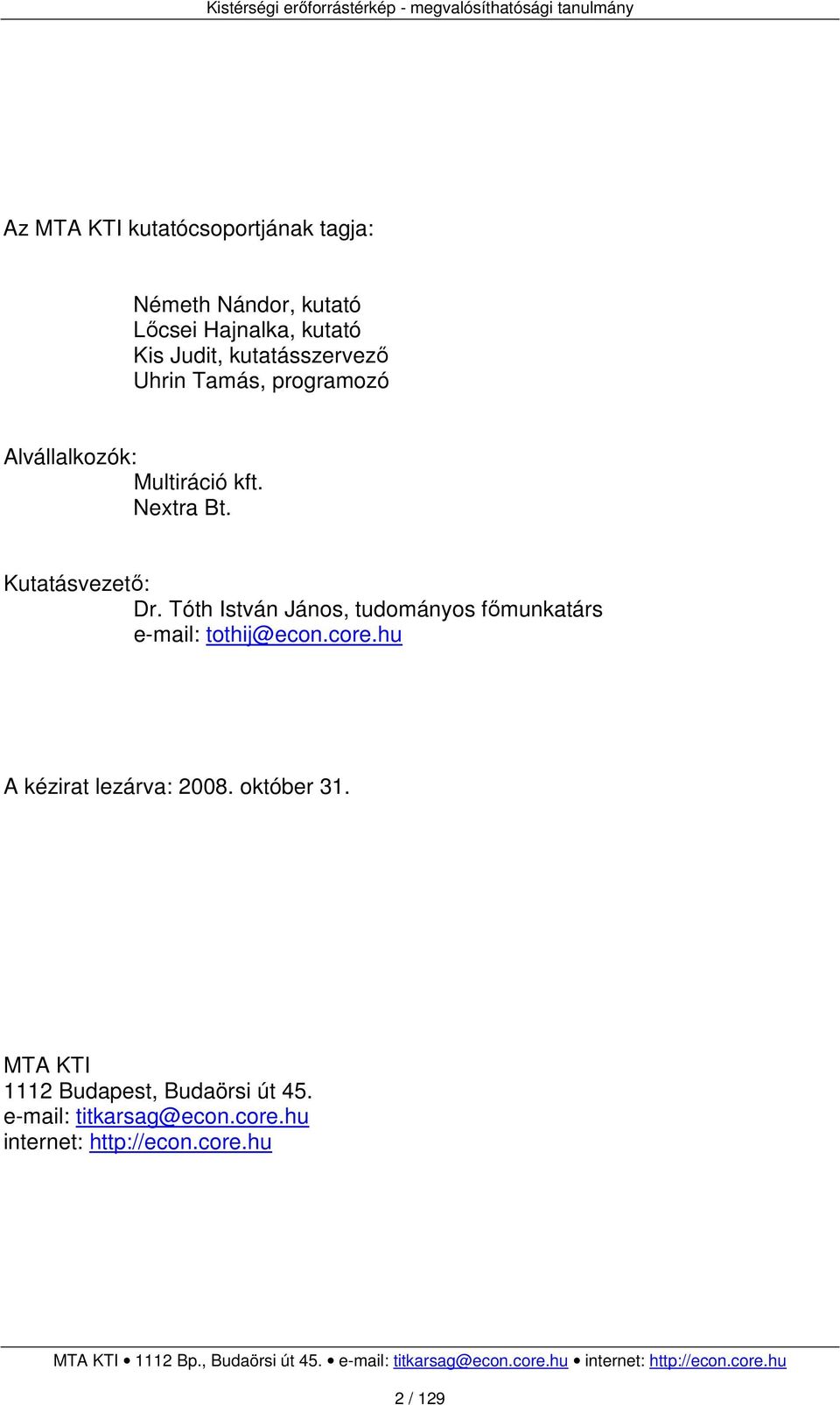 Kistérségi erőforrástérkép - megvalósíthatósági tanulmány

Az MTA KTI kutatócsoportjának tagja:

Németh Nándor, kutató
Lőcsei Hajnalka, kutató
Kis Judit, kutatásszervező
Uhrin Tamás, programozó

Alvállalkozók:
Multiráció kft.
Nextra Bt.

Kutatásvezető:
Dr. Tóth István János, tudományos főmunkatárs
e-mail: tothij@econ.core.hu

A kézirat lezárva: 2008. október 31.

MTA KTI
1112 Budapest, Budaörsi út 45.
e-mail: titkarsag@econ.core.hu
internet: http://econ.core.hu

MTA KTI • 1112 Bp., Budaörsi út 45. • e-mail: titkarsag@econ.core.hu • internet: http://econ.core.hu

2 / 129